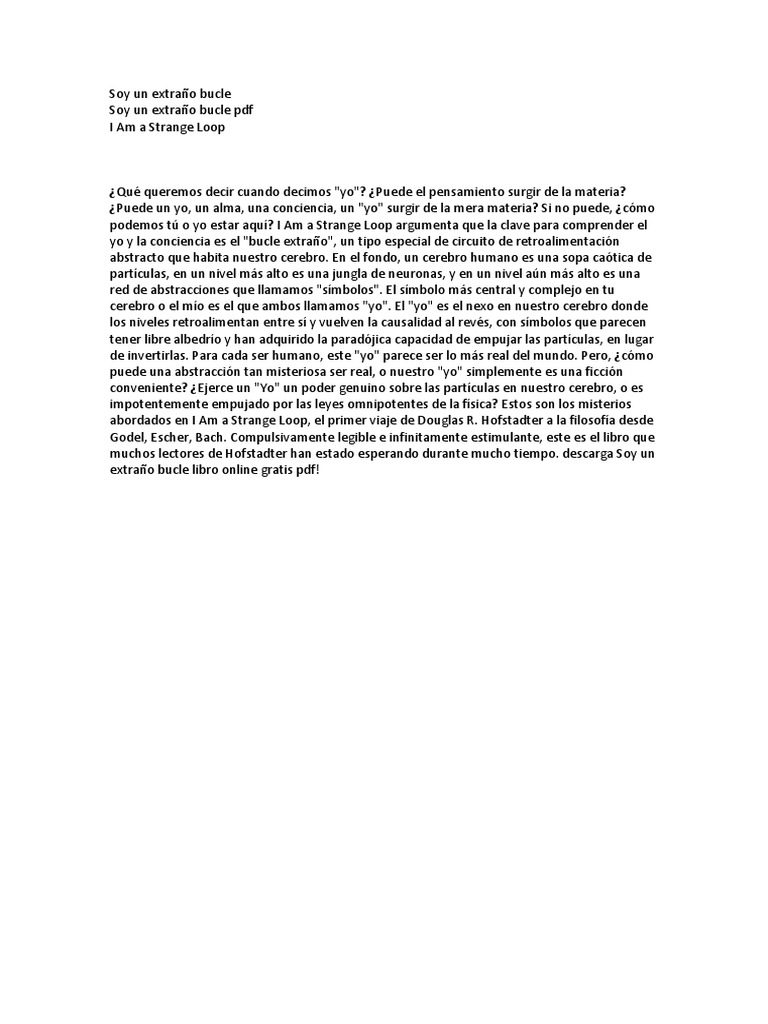 Soy un extraño bucle
Soy un extraño bucle pdf
I Am a Strange Loop

¿Qué queremos decir cuando decimos "yo"? ¿Puede el pensamiento surgir de la materia? ¿Puede un yo, un alma, una conciencia, un "yo" surgir de la mera materia? Si no puede, ¿cómo podemos tú o yo estar aquí? I Am a Strange Loop argumenta que la clave para comprender el yo y la conciencia es el "bucle extraño", un tipo especial de circuito de retroalimentación abstracto que habita nuestro cerebro. En el fondo, un cerebro humano es una sopa caótica de partículas, en un nivel más alto es una jungla de neuronas, y en un nivel aún más alto es una red de abstracciones que llamamos "símbolos". El símbolo más central y complejo en tu cerebro o el mío es el que ambos llamamos "yo". El "yo" es el nexo en nuestro cerebro donde los niveles retroalimentan entre sí y vuelven la causalidad al revés, con símbolos que parecen tener libre albedrío y han adquirido la paradójica capacidad de empujar las partículas, en lugar de invertirlas. Para cada ser humano, este "yo" parece ser lo más real del mundo. Pero, ¿cómo puede una abstracción tan misteriosa ser real, o nuestro "yo" simplemente es una ficción conveniente? ¿Ejerce un "Yo" un poder genuino sobre las partículas en nuestro cerebro, o es impotentemente empujado por las leyes omnipotentes de la física? Estos son los misterios abordados en I Am a Strange Loop, el primer viaje de Douglas R. Hofstadter a la filosofía desde Godel, Escher, Bach. Compulsivamente legible e infinitamente estimulante, este es el libro que muchos lectores de Hofstadter han estado esperando durante mucho tiempo. descarga Soy un extraño bucle libro online gratis pdf!